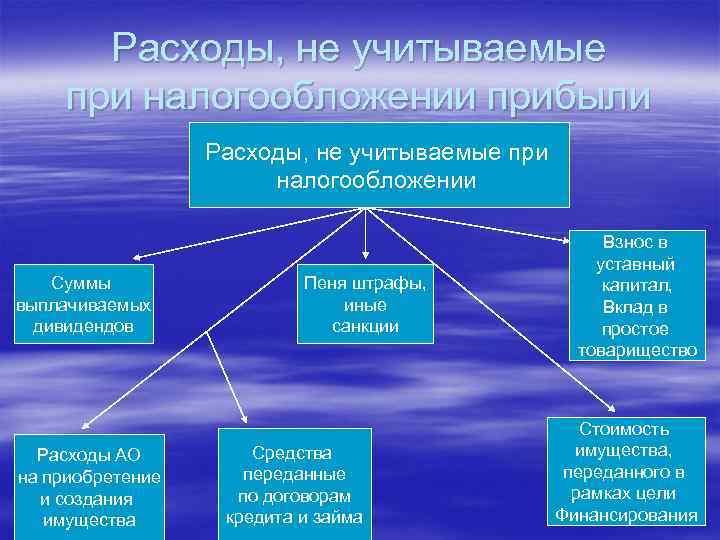 Расходы, не учитываемые при налогообложении прибыли

Расходы, не учитываемые при налогообложении

Суммы выплачиваемых дивидендов

Пеня штрафы, иные санкции

Взнос в уставный капитал, Вклад в простое товарищество

Расходы АО на приобретение и создания имущества

Средства переданные по договорам кредита и займа

Стоимость имущества, переданного в рамках цели Финансирования